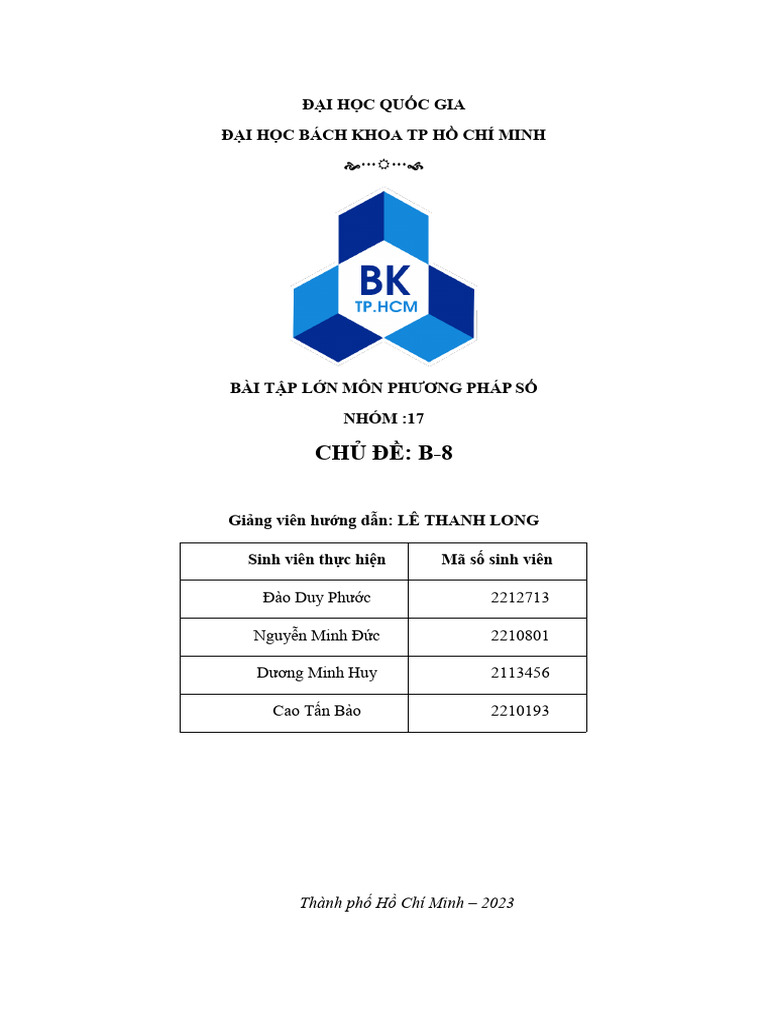 ĐẠI HỌC QUỐC GIA
ĐẠI HỌC BÁCH KHOA TP HỒ CHÍ MINH

BK
TP.HCM

BÀI TẬP LỚN MÔN PHƯƠNG PHÁP SỐ
NHÓM :17
CHỦ ĐỀ: B-8

Giảng viên hướng dẫn: LÊ THANH LONG

| Sinh viên thực hiện | Mã số sinh viên |
|---|---|
| Đào Duy Phước | 2212713 |
| Nguyễn Minh Đức | 2210801 |
| Dương Minh Huy | 2113456 |
| Cao Tấn Bảo | 2210193 |

Thành phố Hồ Chí Minh – 2023